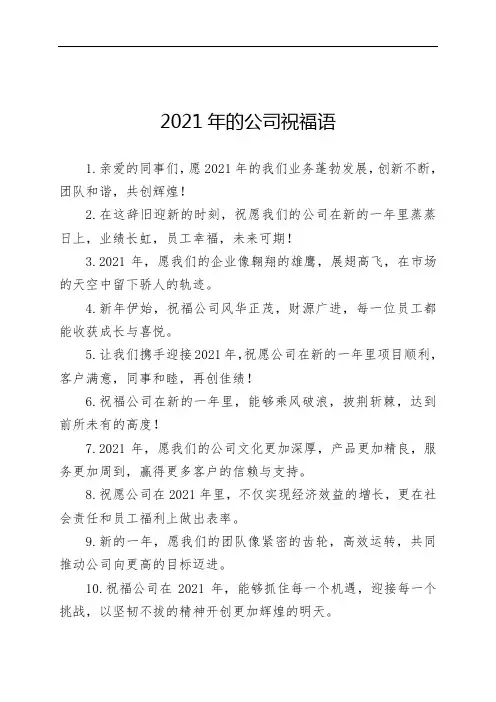 2021 年的公司祝福语

1. 亲爱的同事们，愿 2021 年的我们业务蓬勃发展，创新不断，团队和谐，共创辉煌！

2. 在这辞旧迎新的时刻，祝愿我们的公司在新的一年里蒸蒸日上，业绩长虹，员工幸福，未来可期！

3. 2021 年，愿我们的企业像翱翔的雄鹰，展翅高飞，在市场的天空中留下骄人的轨迹。

4. 新年伊始，祝福公司风华正茂，财源广进，每一位员工都能收获成长与喜悦。

5. 让我们携手迎接 2021 年，祝愿公司在新的一年里项目顺利，客户满意，同事和睦，再创佳绩！

6. 祝福公司在新的一年里，能够乘风破浪，披荆斩棘，达到前所未有的高度！

7. 2021 年，愿我们的公司文化更加深厚，产品更加精良，服务更加周到，赢得更多客户的信赖与支持。

8. 祝愿公司在 2021 年里，不仅实现经济效益的增长，更在社会责任和员工福利上做出表率。

9. 新的一年，愿我们的团队像紧密的齿轮，高效运转，共同推动公司向更高的目标迈进。

10. 祝福公司在 2021 年，能够抓住每一个机遇，迎接每一个挑战，以坚韧不拔的精神开创更加辉煌的明天。